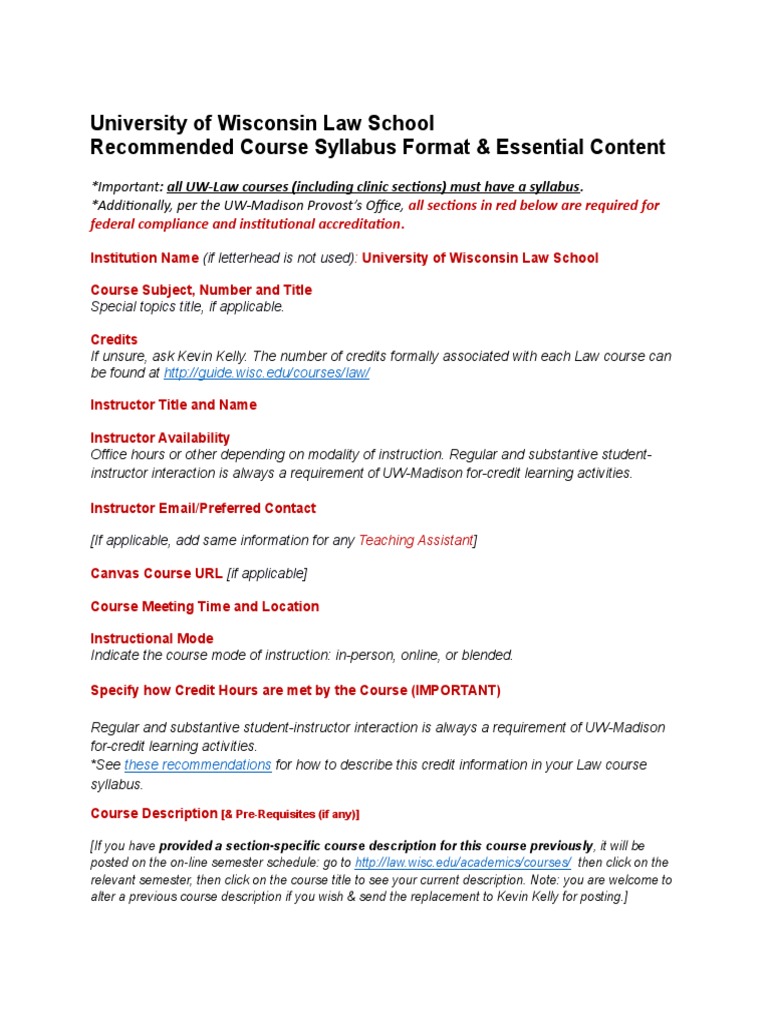 University of Wisconsin Law School
Recommended Course Syllabus Format & Essential Content

*Important: all UW-Law courses (including clinic sections) must have a syllabus.
*Additionally, per the UW-Madison Provost's Office, all sections in red below are required for federal compliance and institutional accreditation.

Institution Name (if letterhead is not used): University of Wisconsin Law School

Course Subject, Number and Title
Special topics title, if applicable.

Credits
If unsure, ask Kevin Kelly. The number of credits formally associated with each Law course can be found at http://guide.wisc.edu/courses/law/

Instructor Title and Name

Instructor Availability
Office hours or other depending on modality of instruction. Regular and substantive student-instructor interaction is always a requirement of UW-Madison for-credit learning activities.

Instructor Email/Preferred Contact

[If applicable, add same information for any Teaching Assistant]

Canvas Course URL [if applicable]

Course Meeting Time and Location

Instructional Mode
Indicate the course mode of instruction: in-person, online, or blended.

Specify how Credit Hours are met by the Course (IMPORTANT)

Regular and substantive student-instructor interaction is always a requirement of UW-Madison for-credit learning activities.
*See these recommendations for how to describe this credit information in your Law course syllabus.

Course Description [& Pre-Requisites (if any)]

[If you have provided a section-specific course description for this course previously, it will be posted on the on-line semester schedule: go to http://law.wisc.edu/academics/courses/ then click on the relevant semester, then click on the course title to see your current description. Note: you are welcome to alter a previous course description if you wish & send the replacement to Kevin Kelly for posting.]